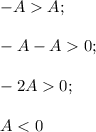 $-A > A;$

$-A - A > 0;$

$-2A > 0;$

$A < 0$